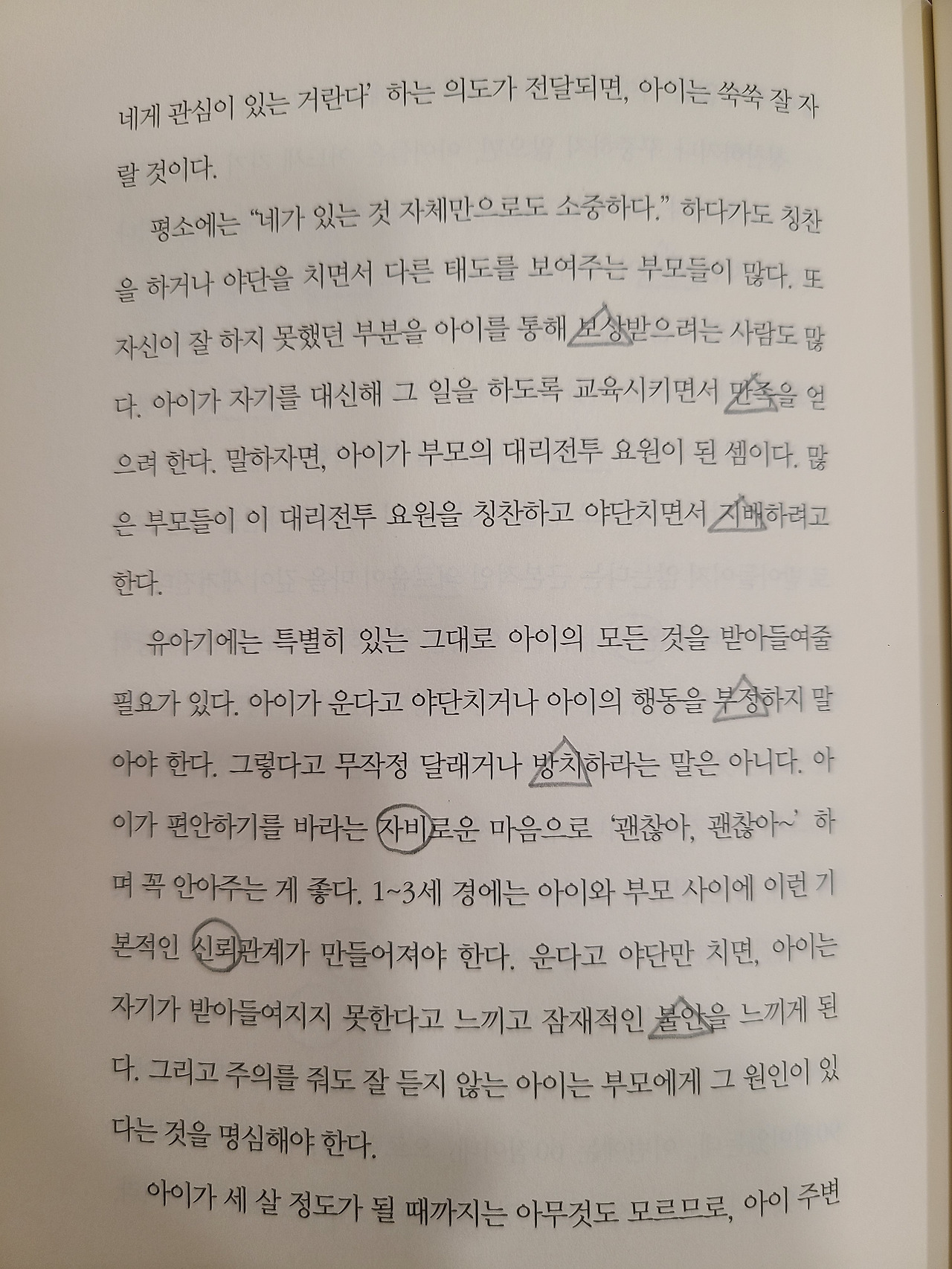 네게 관심이 있는 거란다' 하는 의도가 전달되면, 아이는 쑥쑥 잘 자랄 것이다.

평소에는 "네가 있는 것 자체만으로도 소중하다." 하다가도 칭찬을 하거나 야단을 치면서 다른 태도를 보여주는 부모들이 많다. 또 자신이 잘 하지 못했던 부분을 아이를 통해 보상받으려는 사람도 많다. 아이가 자기를 대신해 그 일을 하도록 교육시키면서 만족을 얻으려 한다. 말하자면, 아이가 부모의 대리전투 요원이 된 셈이다. 많은 부모들이 이 대리전투 요원을 칭찬하고 야단치면서 지배하려고 한다.

유아기에는 특별히 있는 그대로 아이의 모든 것을 받아들여줄 필요가 있다. 아이가 운다고 야단치거나 아이의 행동을 부정하지 말아야 한다. 그렇다고 무작정 달래거나 방치하라는 말은 아니다. 아이가 편안하기를 바라는 자비로운 마음으로 '괜찮아, 괜찮아~' 하며 꼭 안아주는 게 좋다. 1~3세 경에는 아이와 부모 사이에 이런 기본적인 신뢰관계가 만들어져야 한다. 운다고 야단만 치면, 아이는 자기가 받아들여지지 못한다고 느끼고 잠재적인 불안을 느끼게 된다. 그리고 주의를 줘도 잘 듣지 않는 아이는 부모에게 그 원인이 있다는 것을 명심해야 한다.

아이가 세 살 정도가 될 때까지는 아무것도 모르므로, 아이 주변